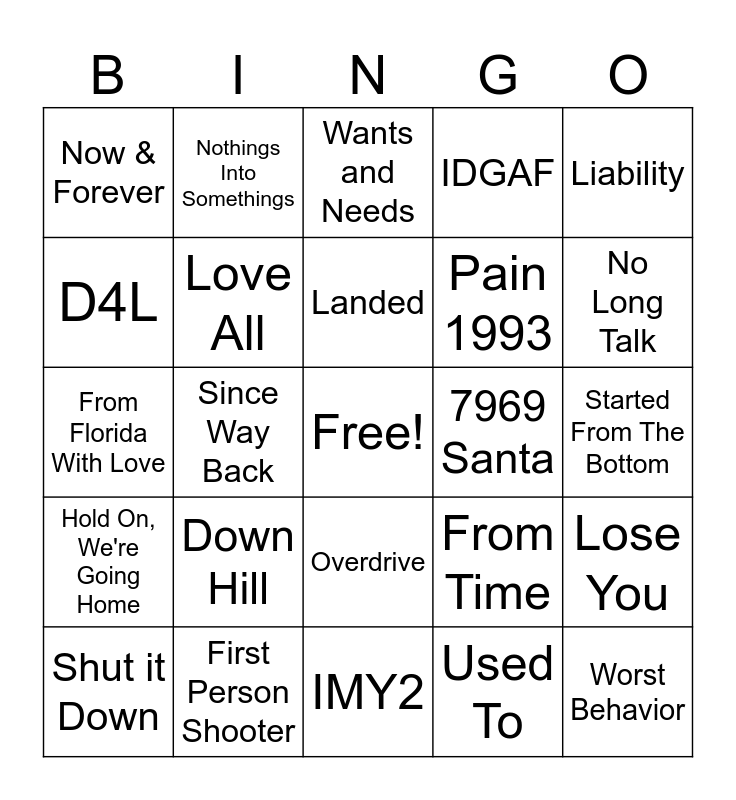 | B | I | N | G | O |
|---|---|---|---|---|
| Now & Forever | Nothings Into Somethings | Wants and Needs | IDGAF | Liability |
| D4L | Love All | Landed | Pain 1993 | No Long Talk |
| From Florida With Love | Since Way Back | Free! | 7969 Santa | Started From The Bottom |
| Hold On, We're Going Home | Down Hill | Overdrive | From Time | Lose You |
| Shut it Down | First Person Shooter | IMY2 | Used To | Worst Behavior |